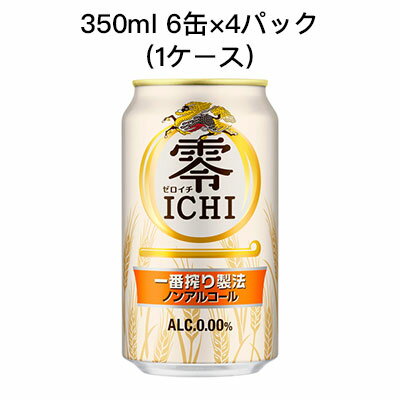 350ml 6缶×4パック
(1ケース)

零
ゼロイチ
ICHI

一番搾り製法
ノンアルコール

ALC.0.00%